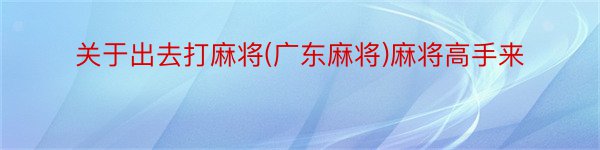 关于出去打麻将(广东麻将)麻将高手来